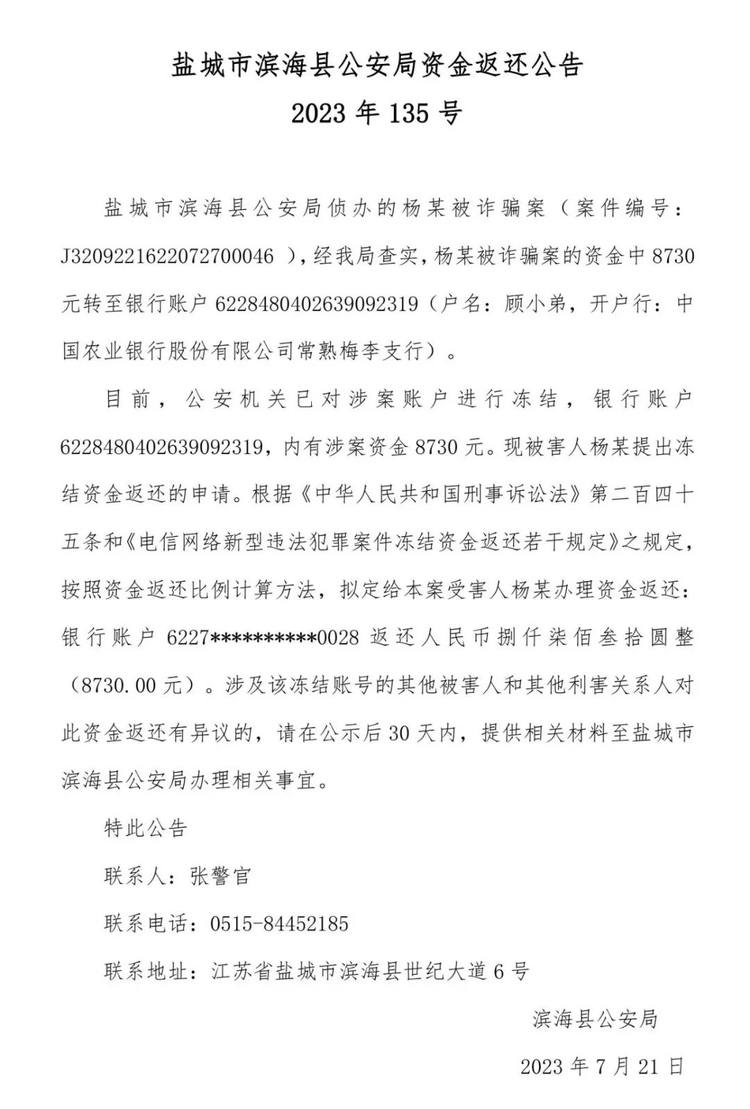 盐城市滨海县公安局资金返还公告
2023 年 135 号

盐城市滨海县公安局侦办的杨某被诈骗案（案件编号：J3209221622072700046 ），经我局查实，杨某被诈骗案的资金中 8730 元转至银行账户 6228480402639092319（户名：顾小弟，开户行：中国农业银行股份有限公司常熟梅李支行）。

目前，公安机关已对涉案账户进行冻结，银行账户 6228480402639092319，内有涉案资金 8730 元。现被害人杨某提出冻结资金返还的申请。根据《中华人民共和国刑事诉讼法》第二百四十五条和《电信网络新型违法犯罪案件冻结资金返还若干规定》之规定，按照资金返还比例计算方法，拟定给本案受害人杨某办理资金返还：银行账户 6227**********0028 返还人民币捌仟柒佰叁拾圆整（8730.00 元）。涉及该冻结账号的其他被害人和其他利害关系人对此资金返还有异议的，请在公示后 30 天内，提供相关材料至盐城市滨海县公安局办理相关事宜。

特此公告

联系人：张警官

联系电话：0515-84452185

联系地址：江苏省盐城市滨海县世纪大道 6 号

滨海县公安局

2023 年 7 月 21 日